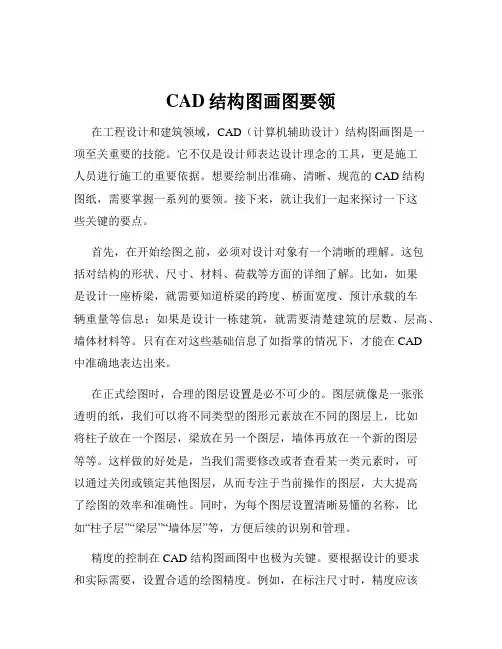 CAD 结构图画图要领

在工程设计和建筑领域，CAD（计算机辅助设计）结构图画图是一项至关重要的技能。它不仅是设计师表达设计理念的工具，更是施工人员进行施工的重要依据。想要绘制出准确、清晰、规范的 CAD 结构图纸，需要掌握一系列的要领。接下来，就让我们一起来探讨一下这些关键的要点。

首先，在开始绘图之前，必须对设计对象有一个清晰的理解。这包括对结构的形状、尺寸、材料、荷载等方面的详细了解。比如，如果是设计一座桥梁，就需要知道桥梁的跨度、桥面宽度、预计承载的车辆重量等信息；如果是设计一栋建筑，就需要清楚建筑的层数、层高、墙体材料等。只有在对这些基础信息了如指掌的情况下，才能在 CAD 中准确地表达出来。

在正式绘图时，合理的图层设置是必不可少的。图层就像是一张张透明的纸，我们可以将不同类型的图形元素放在不同的图层上，比如将柱子放在一个图层，梁放在另一个图层，墙体再放在一个新的图层等等。这样做的好处是，当我们需要修改或者查看某一类元素时，可以通过关闭或锁定其他图层，从而专注于当前操作的图层，大大提高了绘图的效率和准确性。同时，为每个图层设置清晰易懂的名称，比如“柱子层”“梁层”“墙体层”等，方便后续的识别和管理。

精度的控制在 CAD 结构图画图中也极为关键。要根据设计的要求和实际需要，设置合适的绘图精度。例如，在标注尺寸时，精度应该